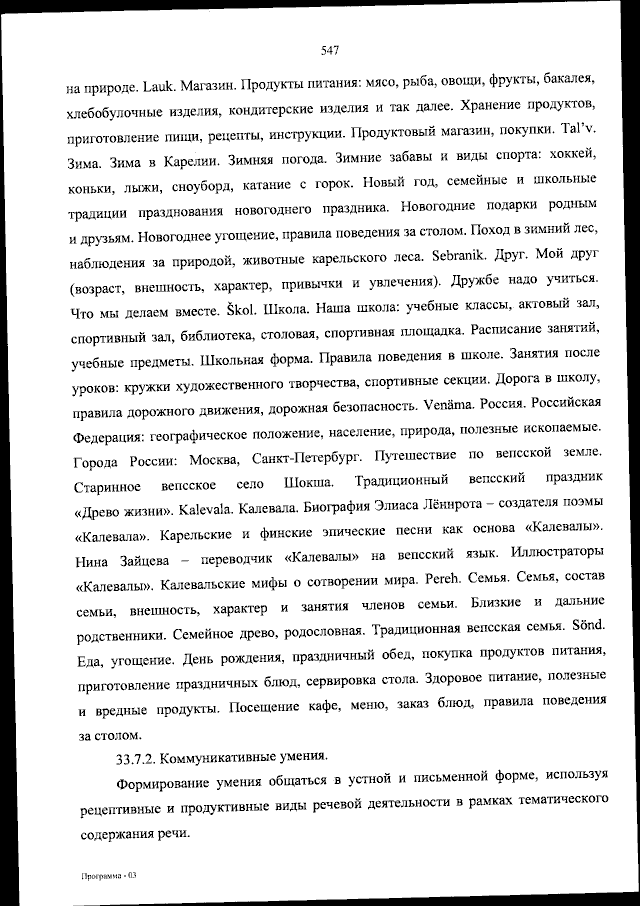 547

на природе. Lauk. Магазин. Продукты питания: мясо, рыба, овощи, фрукты, бакалея, хлебобулочные изделия, кондитерские изделия и так далее. Хранение продуктов, приготовление пищи, рецепты, инструкции. Продуктовый магазин, покупки. Tal'v. Зима. Зима в Карелии. Зимняя погода. Зимние забавы и виды спорта: хоккей, коньки, лыжи, сноуборд, катание с горок. Новый год, семейные и школьные традиции празднования новогоднего праздника. Новогодние подарки родным и друзьям. Новогоднее угощение, правила поведения за столом. Поход в зимний лес, наблюдения за природой, животные карельского леса. Sebranik. Друг. Мой друг (возраст, внешность, характер, привычки и увлечения). Дружбе надо учиться. Что мы делаем вместе. Škol. Школа. Наша школа: учебные классы, актовый зал, спортивный зал, библиотека, столовая, спортивная площадка. Расписание занятий, учебные предметы. Школьная форма. Правила поведения в школе. Занятия после уроков: кружки художественного творчества, спортивные секции. Дорога в школу, правила дорожного движения, дорожная безопасность. Venäma. Россия. Российская Федерация: географическое положение, население, природа, полезные ископаемые. Города России: Москва, Санкт-Петербург. Путешествие по вепсской земле. Старинное вепсское село Шокша. Традиционный вепсский праздник «Древо жизни». Kalevala. Калевала. Биография Элиаса Лённрота – создателя поэмы «Калевала». Карельские и финские эпические песни как основа «Калевалы». Нина Зайцева – переводчик «Калевалы» на вепсский язык. Иллюстраторы «Калевалы». Калевальские мифы о сотворении мира. Pereh. Семья. Семья, состав семьи, внешность, характер и занятия членов семьи. Близкие и дальние родственники. Семейное древо, родословная. Традиционная вепсская семья. Sönd. Еда, угощение. День рождения, праздничный обед, покупка продуктов питания, приготовление праздничных блюд, сервировка стола. Здоровое питание, полезные и вредные продукты. Посещение кафе, меню, заказ блюд, правила поведения за столом.

33.7.2. Коммуникативные умения.

Формирование умения общаться в устной и письменной форме, используя рецептивные и продуктивные виды речевой деятельности в рамках тематического содержания речи.

Программа - 03